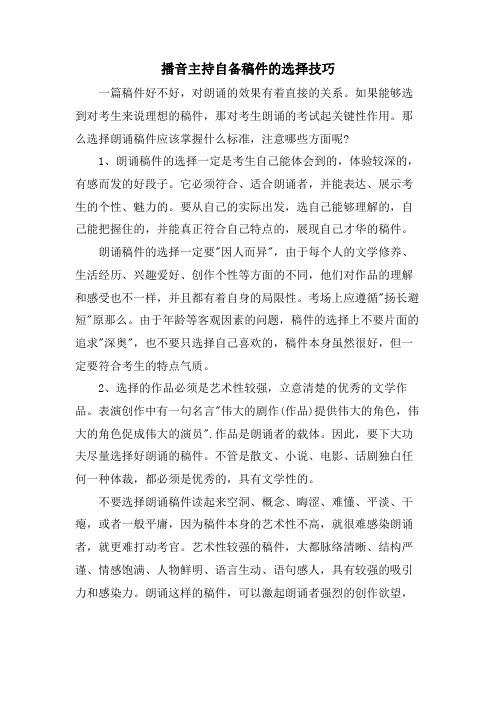 播音主持自备稿件的选择技巧

一篇稿件好不好，对朗诵的效果有着直接的关系。如果能够选到对考生来说理想的稿件，那对考生朗诵的考试起关键性作用。那么选择朗诵稿件应该掌握什么标准，注意哪些方面呢?

1、朗诵稿件的选择一定是考生自己能体会到的，体验较深的，有感而发的好段子。它必须符合、适合朗诵者，并能表达、展示考生的个性、魅力的。要从自己的实际出发，选自己能够理解的，自己能把握住的，并能真正符合自己特点的，展现自己才华的稿件。

朗诵稿件的选择一定要"因人而异"，由于每个人的文学修养、生活经历、兴趣爱好、创作个性等方面的不同，他们对作品的理解和感受也不一样，并且都有着自身的局限性。考场上应遵循"扬长避短"原那么。由于年龄等客观因素的问题，稿件的选择上不要片面的追求"深奥"，也不要只选择自己喜欢的，稿件本身虽然很好，但一定要符合考生的特点气质。

2、选择的作品必须是艺术性较强，立意清楚的优秀的文学作品。表演创作中有一句名言"伟大的剧作(作品)提供伟大的角色，伟大的角色促成伟大的演员".作品是朗诵者的载体。因此，要下大功夫尽量选择好朗诵的稿件。不管是散文、小说、电影、话剧独白任何一种体裁，都必须是优秀的，具有文学性的。

不要选择朗诵稿件读起来空洞、概念、晦涩、难懂、平淡、干瘪，或者一般平庸，因为稿件本身的艺术性不高，就很难感染朗诵者，就更难打动考官。艺术性较强的稿件，大都脉络清晰、结构严谨、情感饱满、人物鲜明、语言生动、语句感人，具有较强的吸引力和感染力。朗诵这样的稿件，可以激起朗诵者强烈的创作欲望，